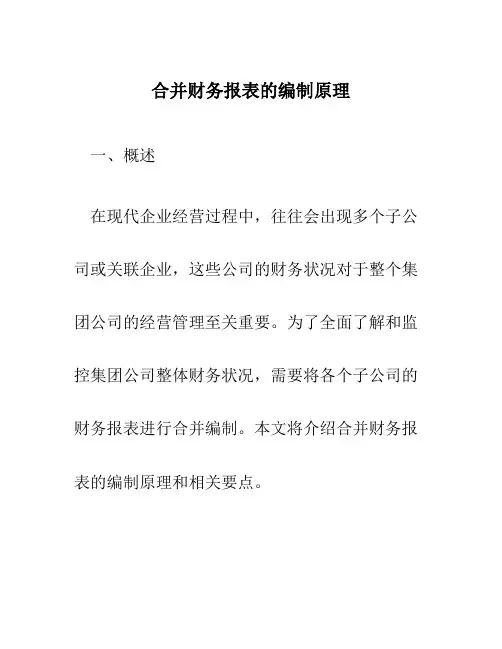 合并财务报表的编制原理

一、概述

在现代企业经营过程中，往往会出现多个子公司或关联企业，这些公司的财务状况对于整个集团公司的经营管理至关重要。为了全面了解和监控集团公司整体财务状况，需要将各个子公司的财务报表进行合并编制。本文将介绍合并财务报表的编制原理和相关要点。